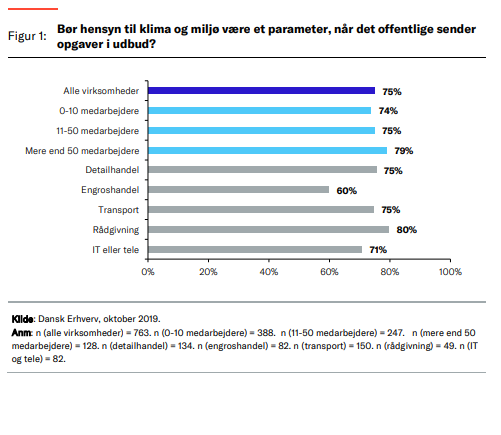 Figur 1: Bør hensyn til klima og miljø være et parameter, når det offentlige sender opgaver i udbud?

Alle virksomheder 75%
0-10 medarbejdere 74%
11-50 medarbejdere 75%
Mere end 50 medarbejdere 79%
Detailhandel 75%
Engroshandel 60%
Transport 75%
Rådgivning 80%
IT eller tele 71%

0% 20% 40% 60% 80% 100%

Kilde: Dansk Erhverv, oktober 2019.
Anm: n (alle virksomheder) = 763. n (0-10 medarbejdere) = 388. n (11-50 medarbejdere) = 247. n (mere end 50 medarbejdere) = 128. n (detailhandel) = 134. n (engroshandel) = 82. n (transport) = 150. n (rådgivning) = 49. n (IT og tele) = 82.